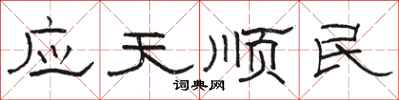 应天顺民
词典网